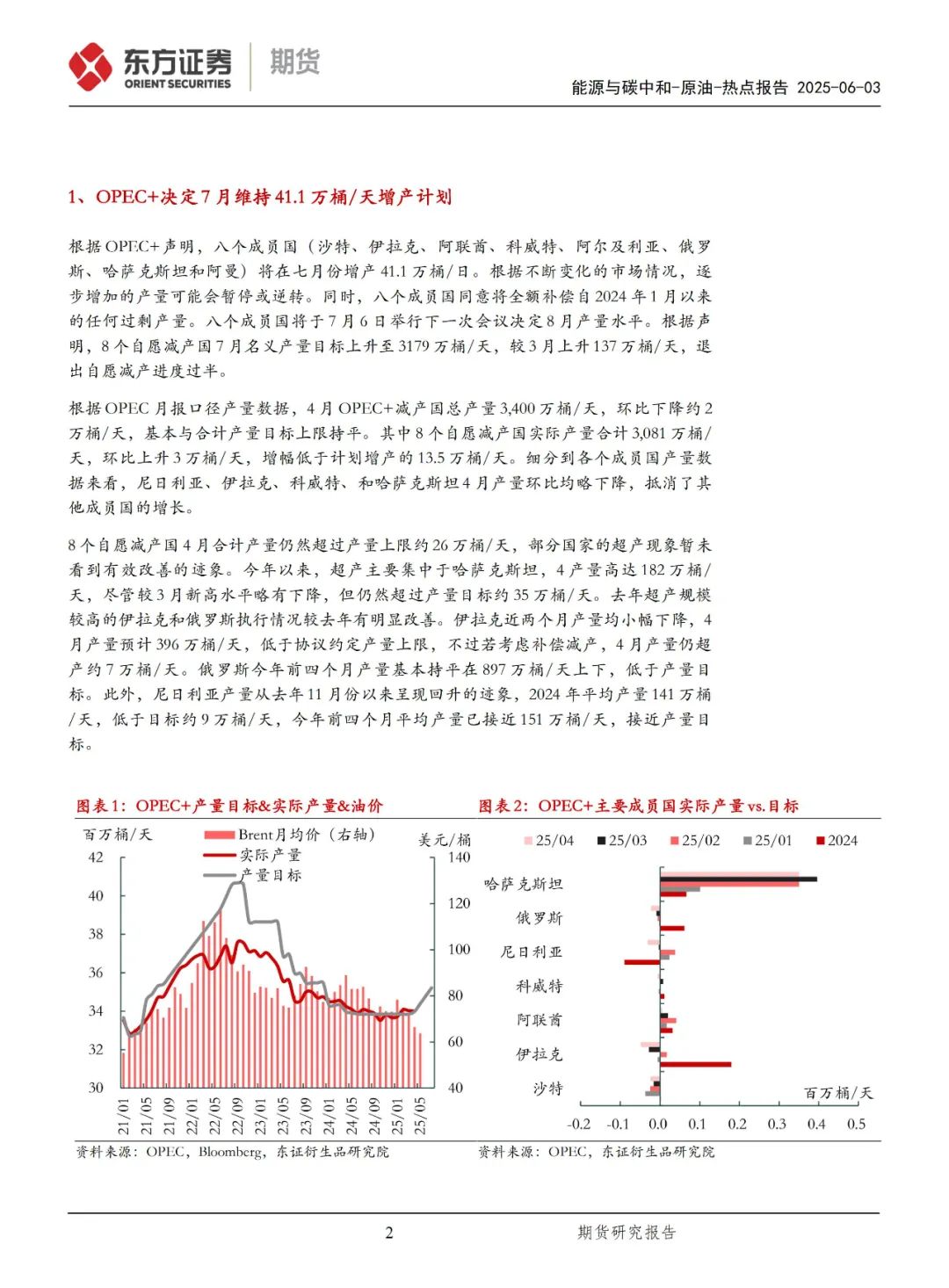 东方证券 ORIENT SECURITIES 期货

能源与碳中和-原油-热点报告 2025-06-03

1、OPEC+决定7月维持41.1万桶/天增产计划

根据OPEC+声明，八个成员国（沙特、伊拉克、阿联酋、科威特、阿尔及利亚、俄罗斯、哈萨克斯坦和阿曼）将在七月份增产41.1万桶/日。根据不断变化的市场情况，逐步增加的产量可能会暂停或逆转。同时，八个成员国同意将全额补偿自2024年1月以来的任何过剩产量。八个成员国将于7月6日举行下一次会议决定8月产量水平。根据声明，8个自愿减产国7月名义产量目标上升至3179万桶/天，较3月上升137万桶/天，退出自愿减产进度过半。

根据OPEC月报口径产量数据，4月OPEC+减产国总产量3,400万桶/天，环比下降约2万桶/天，基本与合计产量目标上限持平。其中8个自愿减产国实际产量合计3,081万桶/天，环比上升3万桶/天，增幅低于计划增产的13.5万桶/天。细分到各个成员国产量数据来看，尼日利亚、伊拉克、科威特、和哈萨克斯坦4月产量环比均略下降，抵消了其他成员国的增长。

8个自愿减产国4月合计产量仍然超过产量上限约26万桶/天，部分国家的超产现象暂未看到有效改善的迹象。今年以来，超产主要集中于哈萨克斯坦，4产量高达182万桶/天，尽管较3月新高水平略有下降，但仍然超过产量目标约35万桶/天。去年超产规模较高的伊拉克和俄罗斯执行情况较去年有明显改善。伊拉克近两个月产量均小幅下降，4月产量预计396万桶/天，低于协议约定产量上限，不过若考虑补偿减产，4月产量仍超产约7万桶/天。俄罗斯今年前四个月产量基本持平在897万桶/天上下，低于产量目标。此外，尼日利亚产量从去年11月份以来呈现回升的迹象，2024年平均产量141万桶/天，低于目标约9万桶/天，今年前四个月平均产量已接近151万桶/天，接近产量目标。

图表1：OPEC+产量目标&实际产量&油价

百万桶/天
Brent月均价（右轴）
实际产量
产量目标
美元/桶
42 40 38 36 34 32 30
140 120 100 80 60 40
21/01 21/05 21/09 22/01 22/05 22/09 23/01 23/05 23/09 24/01 24/05 24/09 25/01 25/05

资料来源：OPEC，Bloomberg，东证衍生品研究院

图表2：OPEC+主要成员国实际产量vs.目标

25/04 25/03 25/02 25/01 2024
哈萨克斯坦
俄罗斯
尼日利亚
科威特
阿联酋
伊拉克
沙特
百万桶/天
-0.2 -0.1 0.0 0.1 0.2 0.3 0.4 0.5

资料来源：OPEC，东证衍生品研究院

2

期货研究报告